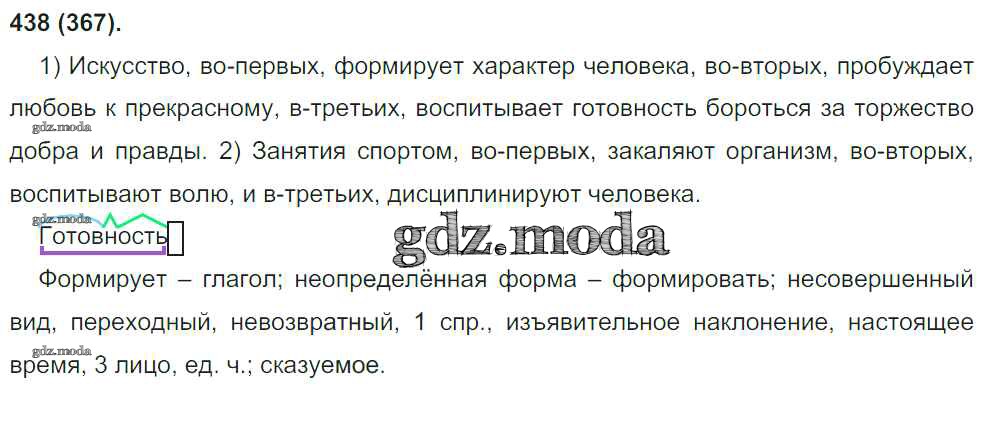 438 (367).

1) Искусство, во-первых, формирует характер человека, во-вторых, пробуждает любовь к прекрасному, в-третьих, воспитывает готовность бороться за торжество добра и правды. 2) Занятия спортом, во-первых, закаляют организм, во-вторых, воспитывают волю, и в-третьих, дисциплинируют человека.

Готовность

Формирует – глагол; неопределённая форма – формировать; несовершенный вид, переходный, невозвратный, 1 спр., изъявительное наклонение, настоящее время, 3 лицо, ед. ч.; сказуемое.

gdz.moda